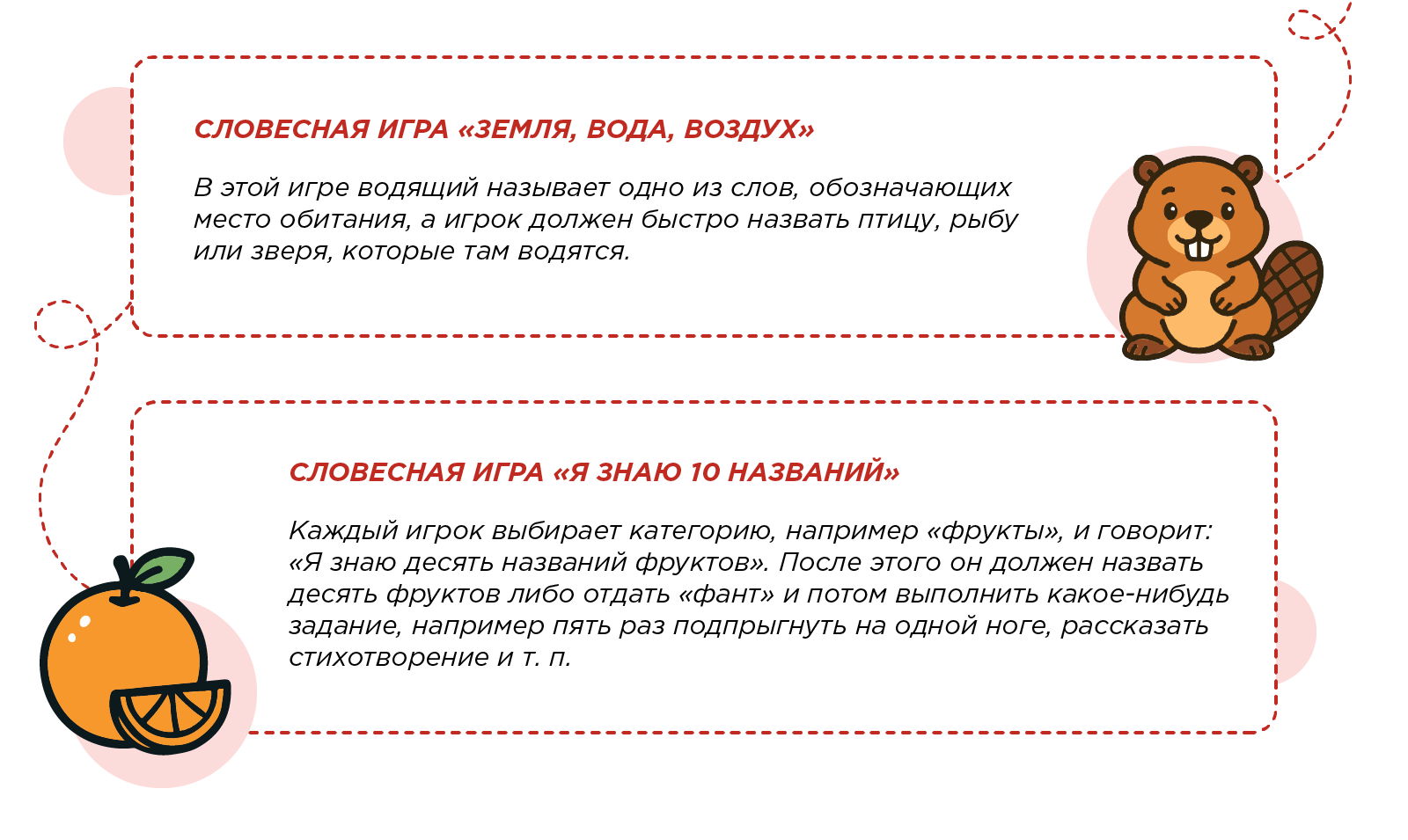 СЛОВЕСНАЯ ИГРА «ЗЕМЛЯ, ВОДА, ВОЗДУХ»

В этой игре водящий называет одно из слов, обозначающих место обитания, а игрок должен быстро назвать птицу, рыбу или зверя, которые там водятся.

СЛОВЕСНАЯ ИГРА «Я ЗНАЮ 10 НАЗВАНИЙ»

Каждый игрок выбирает категорию, например «фрукты», и говорит: «Я знаю десять названий фруктов». После этого он должен назвать десять фруктов либо отдать «фант» и потом выполнить какое-нибудь задание, например пять раз подпрыгнуть на одной ноге, рассказать стихотворение и т. п.